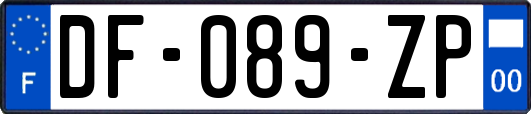 F

DF-089-ZP

00